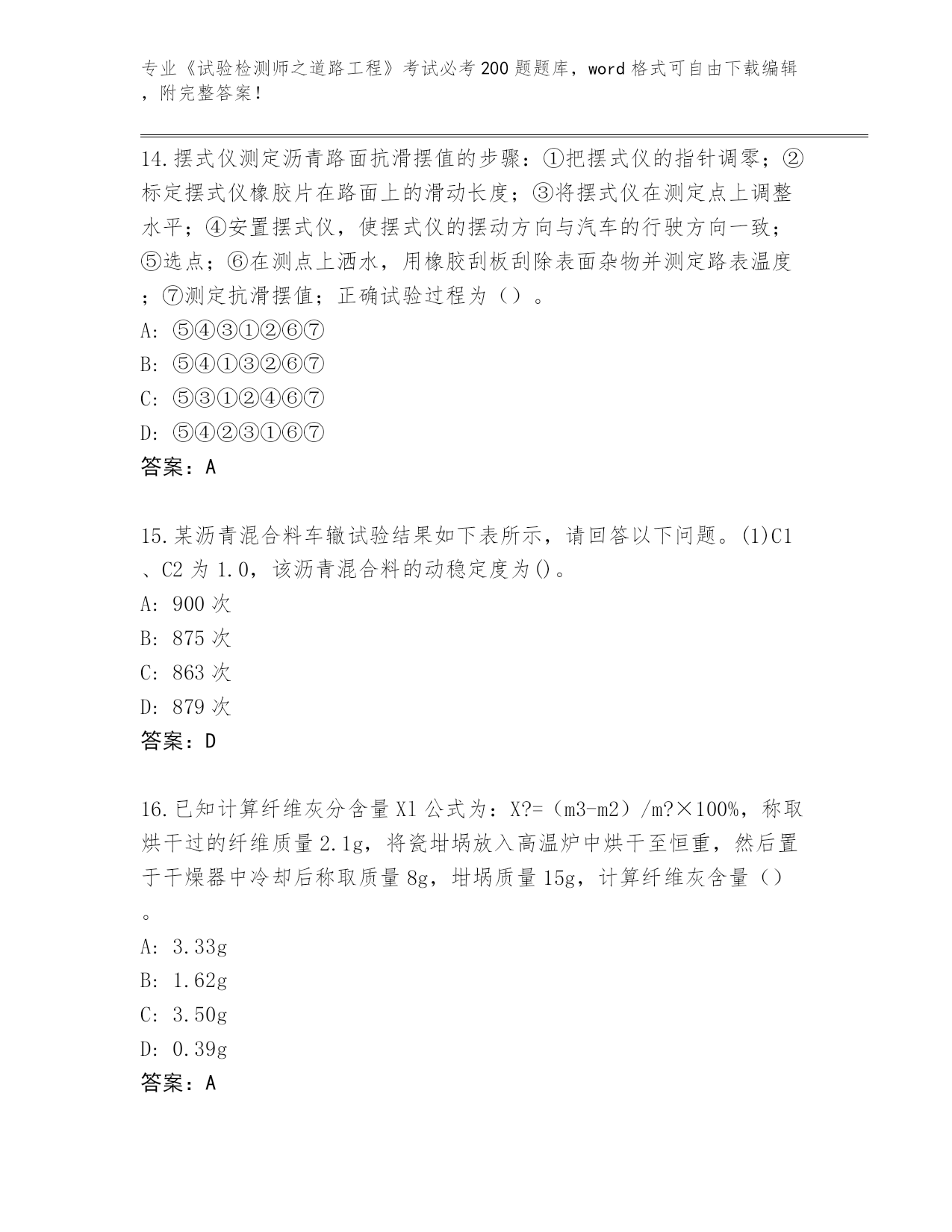 专业《试验检测师之道路工程》考试必考200题题库，word格式可自由下载编辑，附完整答案！

14.摆式仪测定沥青路面抗滑摆值的步骤：①把摆式仪的指针调零；②标定摆式仪橡胶片在路面上的滑动长度；③将摆式仪在测定点上调整水平；④安置摆式仪，使摆式仪的摆动方向与汽车的行驶方向一致；⑤选点；⑥在测点上洒水，用橡胶刮板刮除表面杂物并测定路表温度；⑦测定抗滑摆值；正确试验过程为（）。
A: ⑤④③①②⑥⑦
B: ⑤④①③②⑥⑦
C: ⑤③①②④⑥⑦
D: ⑤④②③①⑥⑦
答案：A

15.某沥青混合料车辙试验结果如下表所示，请回答以下问题。(1)C1、C2为1.0，该沥青混合料的动稳定度为()。
A: 900次
B: 875次
C: 863次
D: 879次
答案：D

16.已知计算纤维灰分含量X1公式为：X?=（m3-m2）/m?×100%，称取烘干过的纤维质量2.1g，将瓷坩埚放入高温炉中烘干至恒重，然后置于干燥器中冷却后称取质量8g，坩埚质量15g，计算纤维灰含量（）。
A: 3.33g
B: 1.62g
C: 3.50g
D: 0.39g
答案：A